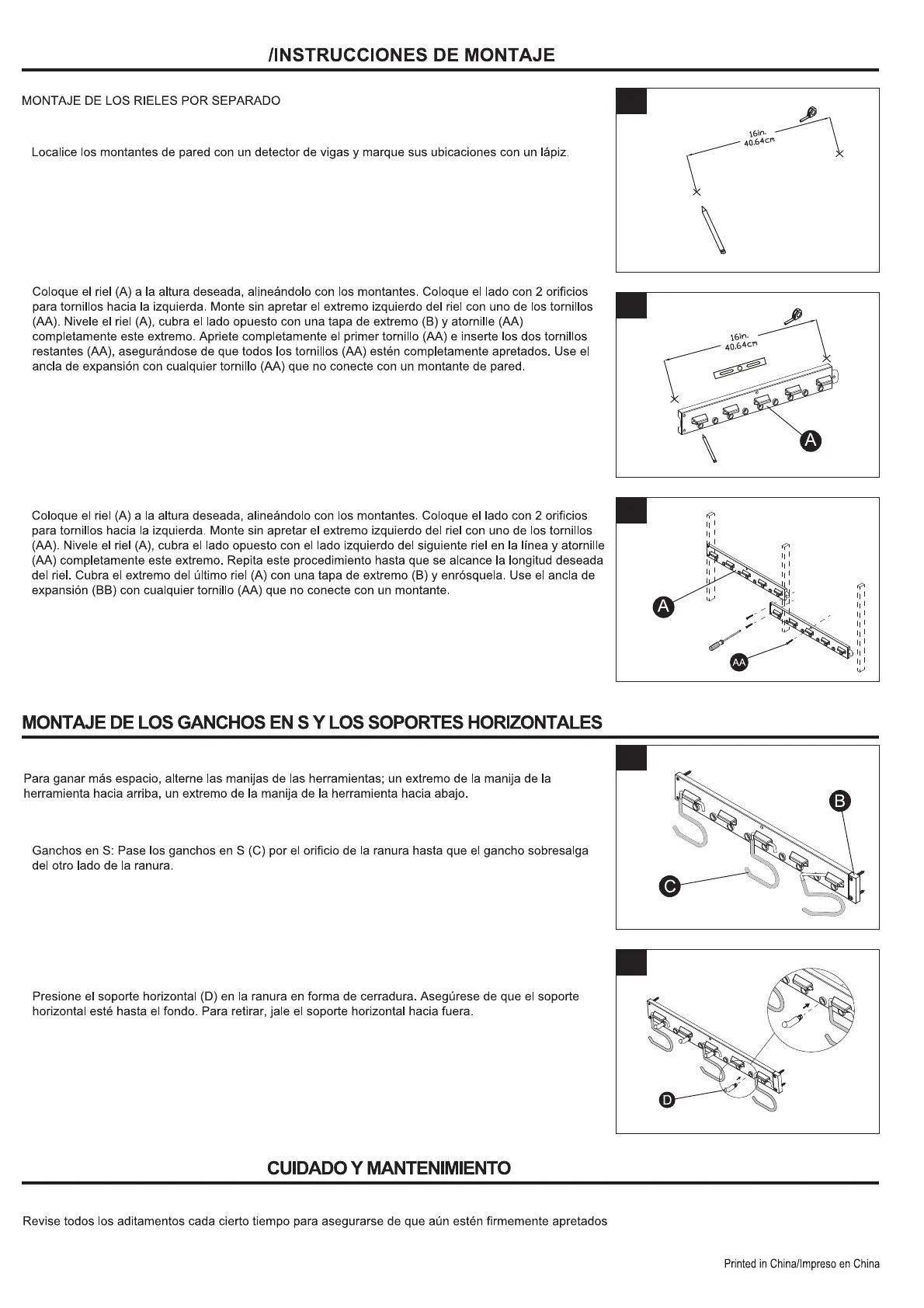 /INSTRUCCIONES DE MONTAJE

MONTAJE DE LOS RIELES POR SEPARADO

Localice los montantes de pared con un detector de vigas y marque sus ubicaciones con un lápiz.

16in.
40.64cm

Coloque el riel (A) a la altura deseada, alineándolo con los montantes. Coloque el lado con 2 orificios para tornillos hacia la izquierda. Monte sin apretar el extremo izquierdo del riel con uno de los tornillos (AA). Nivele el riel (A), cubra el lado opuesto con una tapa de extremo (B) y atornille (AA) completamente este extremo. Apriete completamente el primer tornillo (AA) e inserte los dos tornillos restantes (AA), asegurándose de que todos los tornillos (AA) estén completamente apretados. Use el ancla de expansión con cualquier tornillo (AA) que no conecte con un montante de pared.

16in.
40.64cm
A

Coloque el riel (A) a la altura deseada, alineándolo con los montantes. Coloque el lado con 2 orificios para tornillos hacia la izquierda. Monte sin apretar el extremo izquierdo del riel con uno de los tornillos (AA). Nivele el riel (A), cubra el lado opuesto con el lado izquierdo del siguiente riel en la línea y atornille (AA) completamente este extremo. Repita este procedimiento hasta que se alcance la longitud deseada del riel. Cubra el extremo del último riel (A) con una tapa de extremo (B) y enrósquela. Use el ancla de expansión (BB) con cualquier tornillo (AA) que no conecte con un montante.

A
AA

MONTAJE DE LOS GANCHOS EN S Y LOS SOPORTES HORIZONTALES

Para ganar más espacio, alterne las manijas de las herramientas; un extremo de la manija de la herramienta hacia arriba, un extremo de la manija de la herramienta hacia abajo.

Ganchos en S: Pase los ganchos en S (C) por el orificio de la ranura hasta que el gancho sobresalga del otro lado de la ranura.

B
C

Presione el soporte horizontal (D) en la ranura en forma de cerradura. Asegúrese de que el soporte horizontal esté hasta el fondo. Para retirar, jale el soporte horizontal hacia fuera.

D

CUIDADO Y MANTENIMIENTO

Revise todos los aditamentos cada cierto tiempo para asegurarse de que aún estén firmemente apretados

Printed in China/Impreso en China